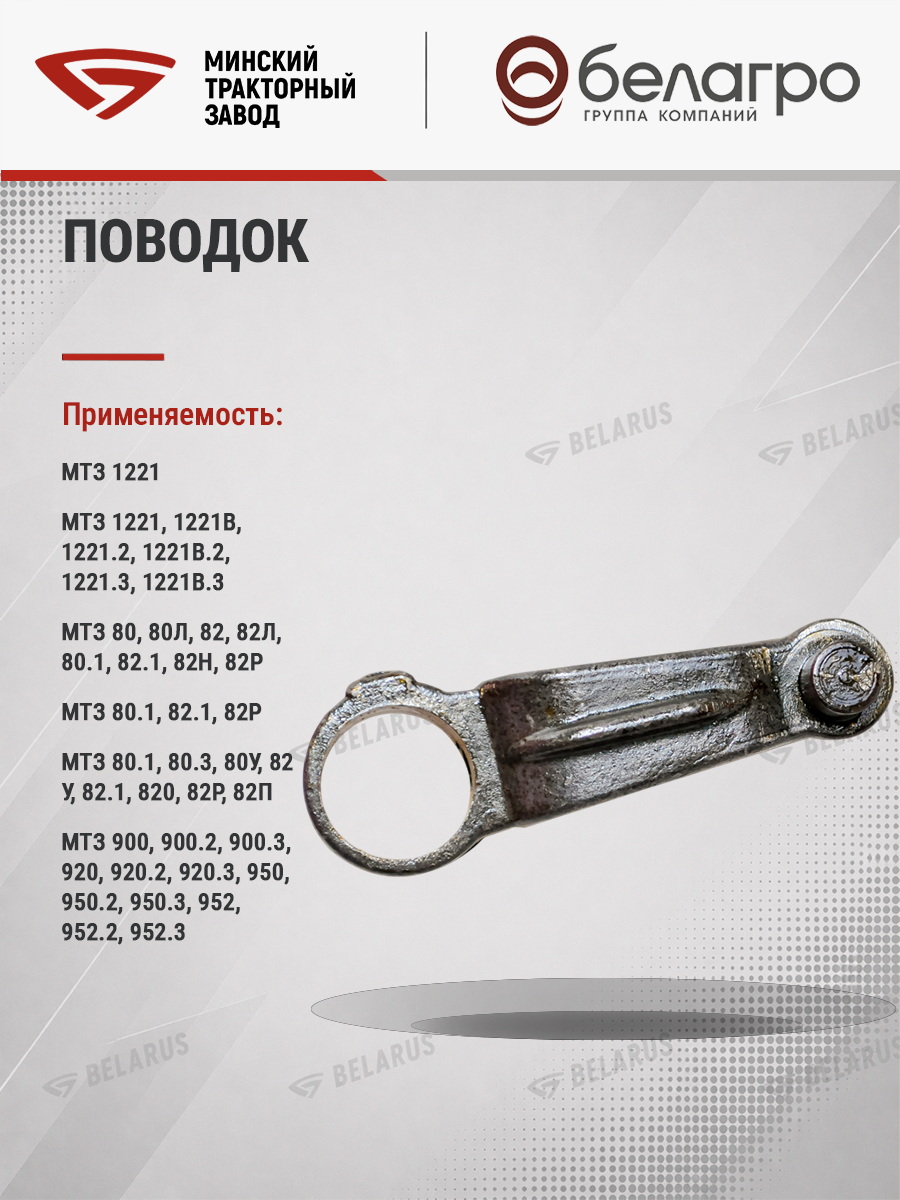 МИНСКИЙ
ТРАКТОРНЫЙ
ЗАВОД

белагро
ГРУППА КОМПАНИЙ

ПОВОДОК

Применяемость:

МТЗ 1221

МТЗ 1221, 1221В, 1221.2, 1221В.2, 1221.3, 1221В.3

МТЗ 80, 80Л, 82, 82Л, 80.1, 82.1, 82Н, 82Р

МТЗ 80.1, 82.1, 82Р

МТЗ 80.1, 80.3, 80У, 82 У, 82.1, 820, 82Р, 82П

МТЗ 900, 900.2, 900.3, 920, 920.2, 920.3, 950, 950.2, 950.3, 952, 952.2, 952.3

BELARUS